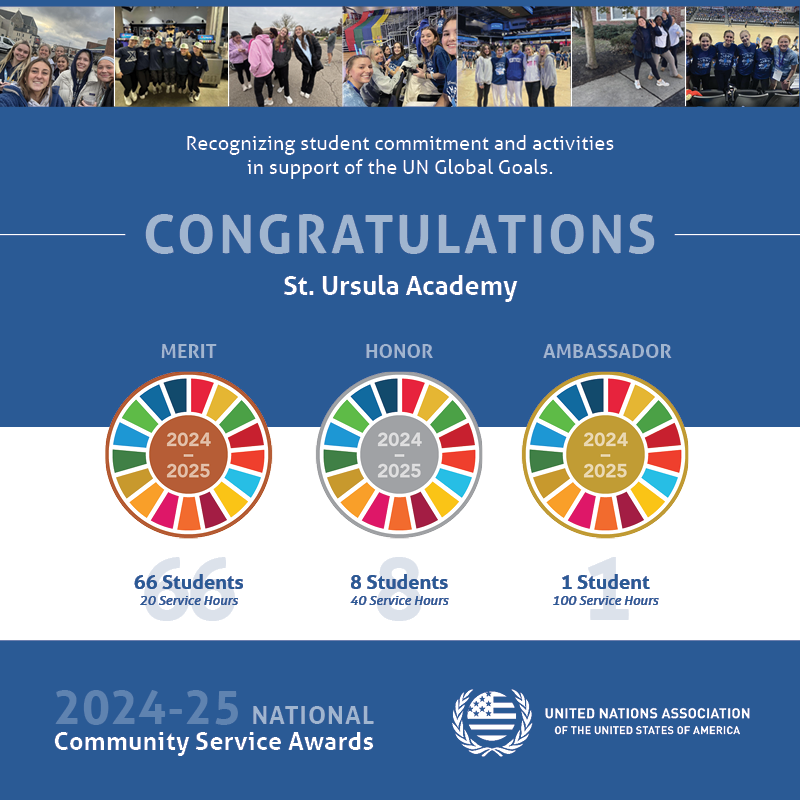 Recognizing student commitment and activities in support of the UN Global Goals.

CONGRATULATIONS

St. Ursula Academy

MERIT

2024 – 2025

66

66 Students
20 Service Hours

HONOR

2024 – 2025

8

8 Students
40 Service Hours

AMBASSADOR

2024 – 2025

1

1 Student
100 Service Hours

2024-25 NATIONAL
Community Service Awards

UNITED NATIONS ASSOCIATION
OF THE UNITED STATES OF AMERICA